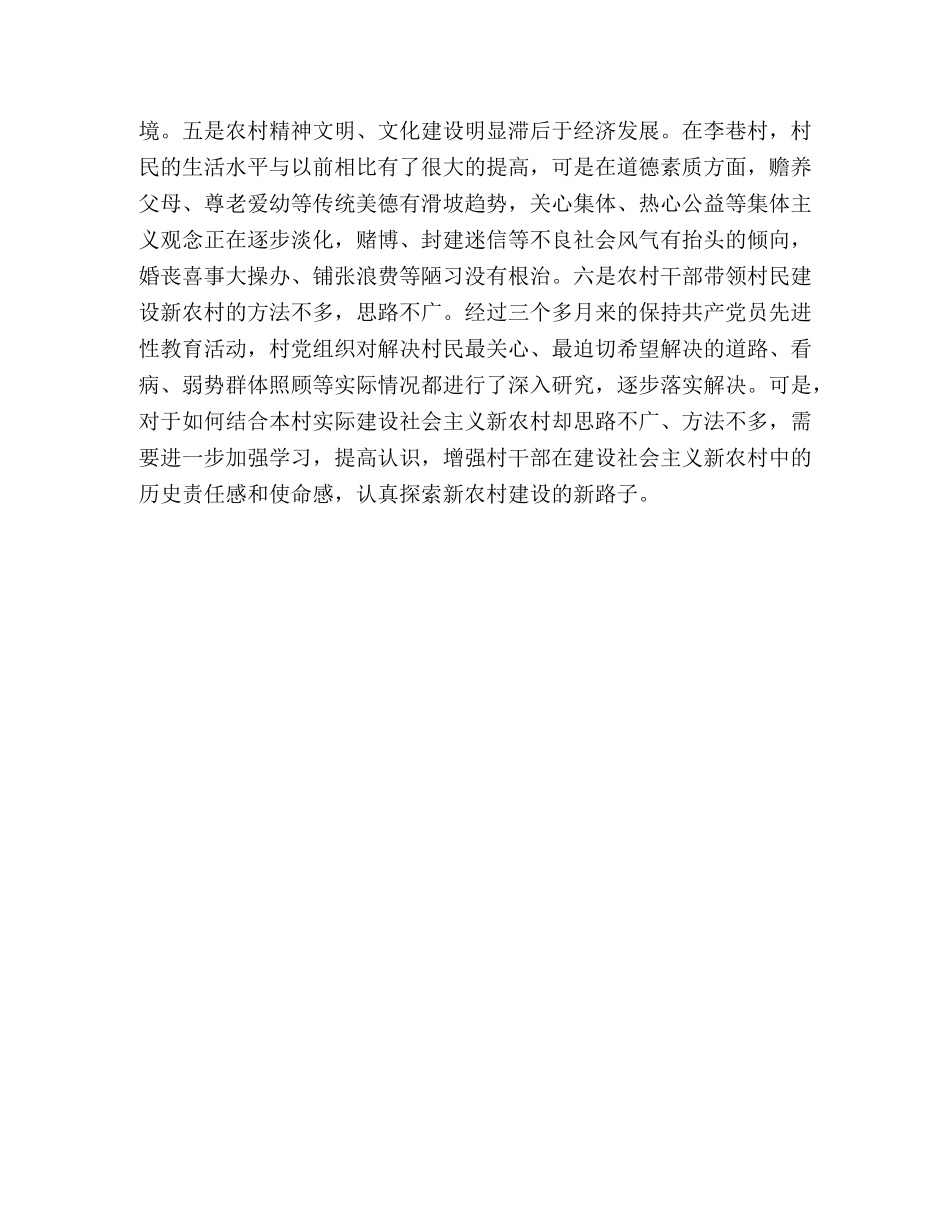 境。五是农村精神文明、文化建设明显滞后于经济发展。在李巷村，村民的生活水平与以前相比有了很大的提高，可是在道德素质方面，赡养父母、尊老爱幼等传统美德有滑坡趋势，关心集体、热心公益等集体主义观念正在逐步淡化，赌博、封建迷信等不良社会风气有抬头的倾向，婚丧喜事大操办、铺张浪费等陋习没有根治。六是农村干部带领村民建设新农村的方法不多，思路不广。经过三个多月来的保持共产党员先进性教育活动，村党组织对解决村民最关心、最迫切希望解决的道路、看病、弱势群体照顾等实际情况都进行了深入研究，逐步落实解决。可是，对于如何结合本村实际建设社会主义新农村却思路不广、方法不多，需要进一步加强学习，提高认识，增强村干部在建设社会主义新农村中的历史责任感和使命感，认真探索新农村建设的新路子。